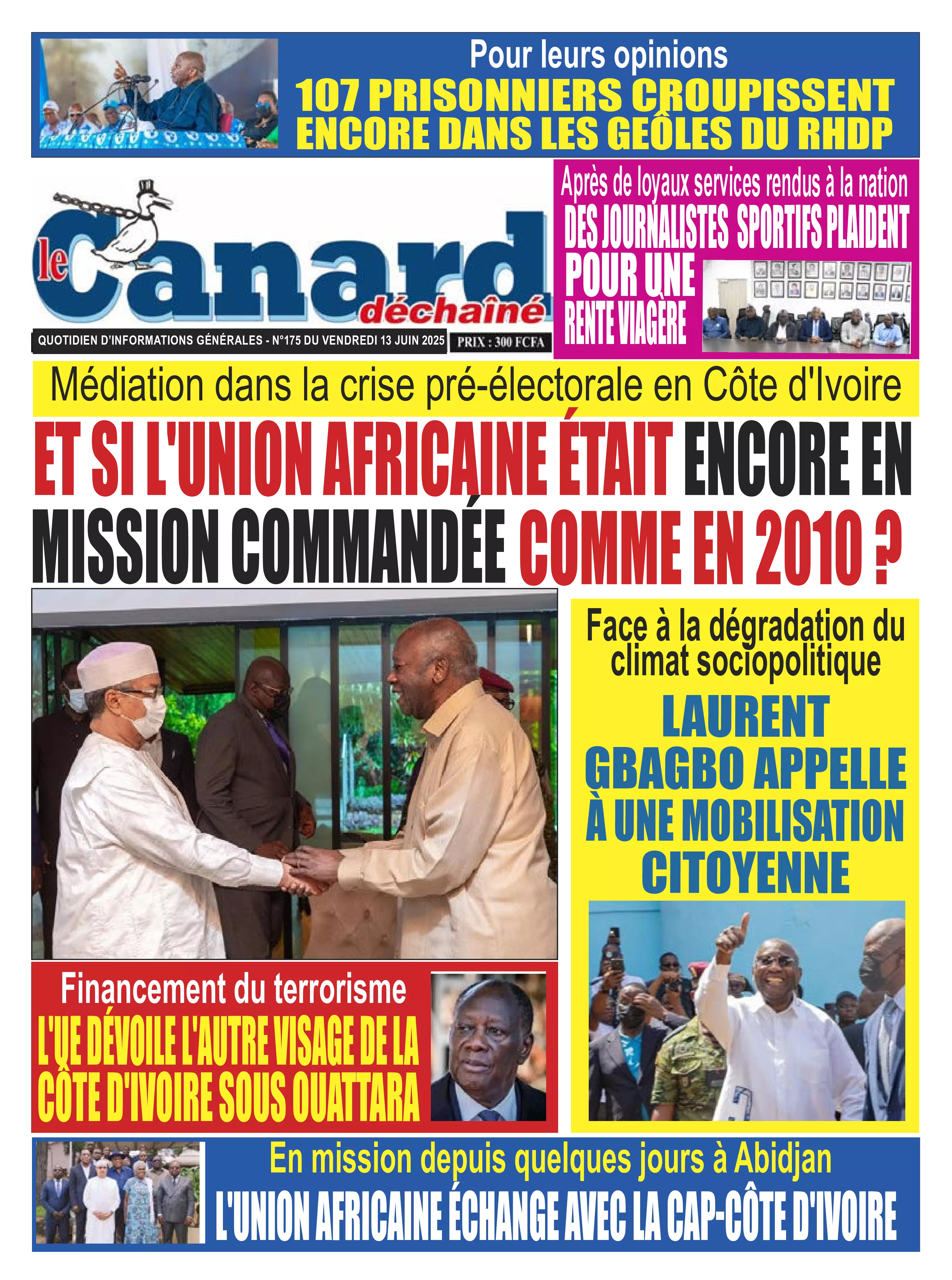 Pour leurs opinions
107 PRISONNIERS CROUPISSENT ENCORE DANS LES GEÔLES DU RHDP

le Canard déchaîné
QUOTIDIEN D'INFORMATIONS GÉNÉRALES - N°175 DU VENDREDI 13 JUIN 2025
PRIX : 300 FCFA

Après de loyaux services rendus à la nation
DES JOURNALISTES SPORTIFS PLAIDENT POUR UNE RENTE VIAGÈRE

Médiation dans la crise pré-électorale en Côte d'Ivoire
ET SI L'UNION AFRICAINE ÉTAIT ENCORE EN MISSION COMMANDÉE COMME EN 2010 ?

Face à la dégradation du climat sociopolitique
LAURENT GBAGBO APPELLE À UNE MOBILISATION CITOYENNE

Financement du terrorisme
L'UE DÉVOILE L'AUTRE VISAGE DE LA CÔTE D'IVOIRE SOUS OUATTARA

En mission depuis quelques jours à Abidjan
L'UNION AFRICAINE ÉCHANGE AVEC LA CAP-CÔTE D'IVOIRE